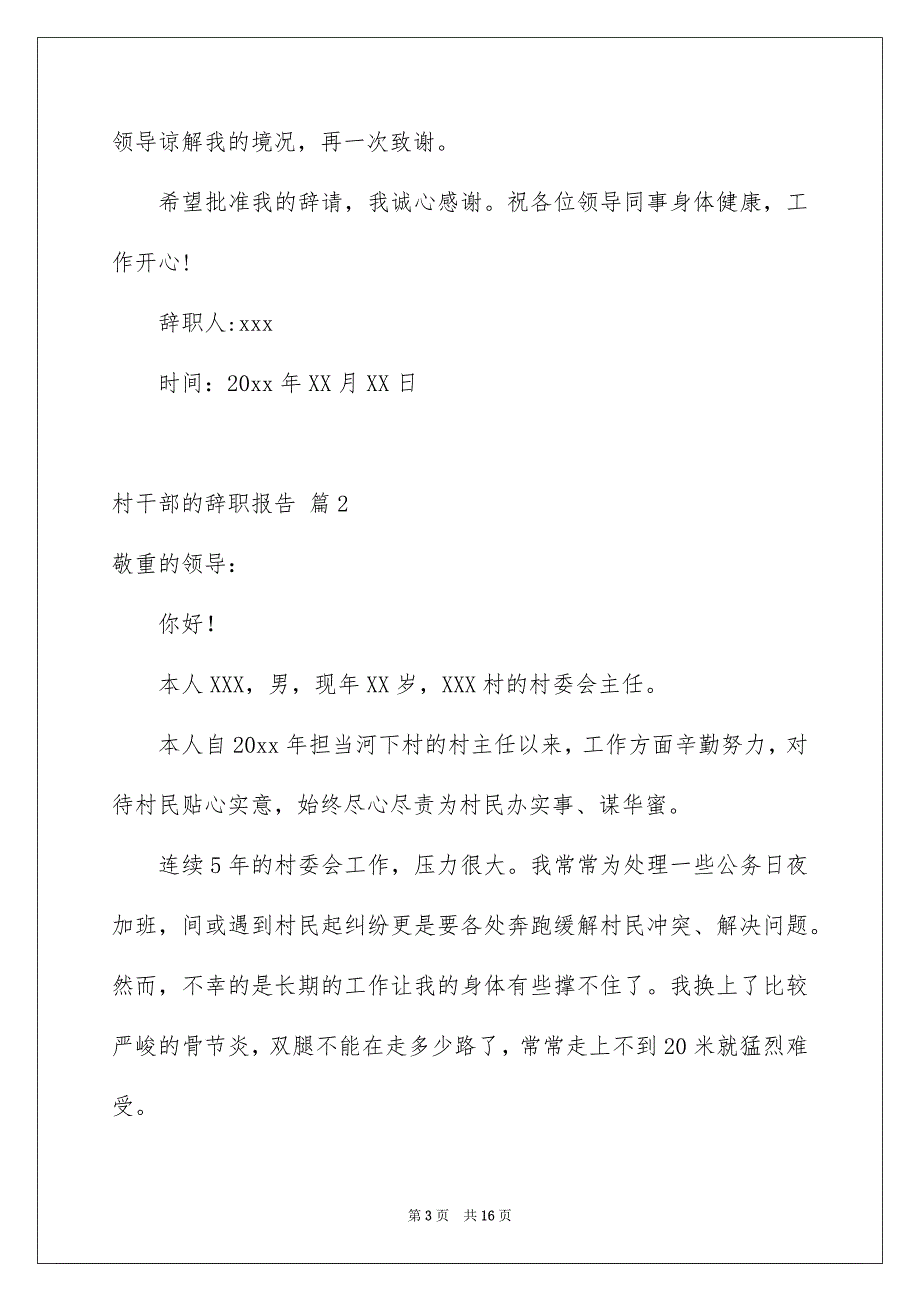 领导谅解我的境况，再一次致谢。

希望批准我的辞请，我诚心感谢。祝各位领导同事身体健康，工作开心！

辞职人:xxx

时间：20xx 年 XX 月 XX 日

村干部的辞职报告 篇 2

敬重的领导：

你好！

本人 XXX，男，现年 XX 岁，XXX 村的村委会主任。

本人自 20xx 年担当河下村的村主任以来，工作方面辛勤努力，对待村民贴心实意，始终尽心尽责为村民办实事、谋华蜜。

连续 5 年的村委会工作，压力很大。我常常为处理一些公务日夜加班，间或遇到村民起纠纷更是要各处奔跑缓解村民冲突、解决问题。然而，不幸的是长期的工作让我的身体有些撑不住了。我换上了比较严峻的骨节炎，双腿不能在走多少路了，常常走上不到 20 米就猛烈难受。

第 3 页　共 16 页